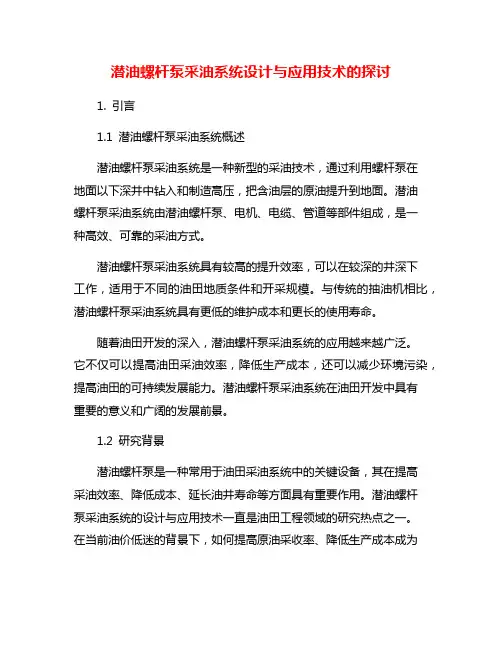 潜油螺杆泵采油系统设计与应用技术的探讨

1. 引言

1.1 潜油螺杆泵采油系统概述

潜油螺杆泵采油系统是一种新型的采油技术，通过利用螺杆泵在地面以下深井中钻入和制造高压，把含油层的原油提升到地面。潜油螺杆泵采油系统由潜油螺杆泵、电机、电缆、管道等部件组成，是一种高效、可靠的采油方式。

潜油螺杆泵采油系统具有较高的提升效率，可以在较深的井深下工作，适用于不同的油田地质条件和开采规模。与传统的抽油机相比，潜油螺杆泵采油系统具有更低的维护成本和更长的使用寿命。

随着油田开发的深入，潜油螺杆泵采油系统的应用越来越广泛。它不仅可以提高油田采油效率，降低生产成本，还可以减少环境污染，提高油田的可持续发展能力。潜油螺杆泵采油系统在油田开发中具有重要的意义和广阔的发展前景。

1.2 研究背景

潜油螺杆泵是一种常用于油田采油系统中的关键设备，其在提高采油效率、降低成本、延长油井寿命等方面具有重要作用。潜油螺杆泵采油系统的设计与应用技术一直是油田工程领域的研究热点之一。在当前油价低迷的背景下，如何提高原油采收率、降低生产成本成为